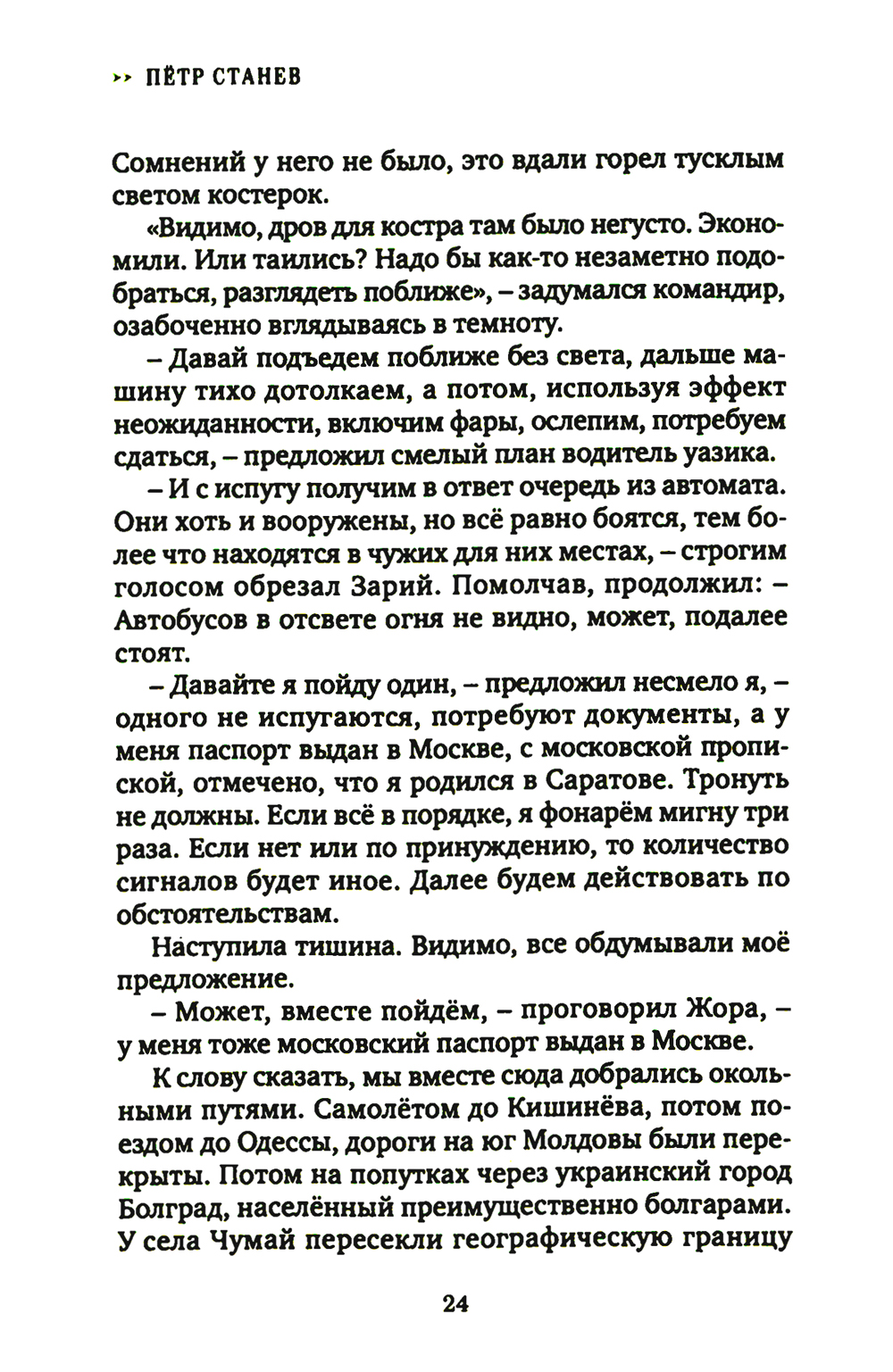 ›› ПЁТР СТАНЕВ

Сомнений у него не было, это вдали горел тусклым светом костерок.

«Видимо, дров для костра там было негусто. Экономили. Или таились? Надо бы как-то незаметно подобраться, разглядеть поближе», – задумался командир, озабоченно вглядываясь в темноту.

– Давай подъедем поближе без света, дальше машину тихо дотолкаем, а потом, используя эффект неожиданности, включим фары, ослепим, потребуем сдаться, – предложил смелый план водитель уазика.

– И с испугу получим в ответ очередь из автомата. Они хоть и вооружены, но всё равно боятся, тем более что находятся в чужих для них местах, – строгим голосом обрезал Зарий. Помолчав, продолжил: – Автобусов в отсвете огня не видно, может, подалее стоят.

– Давайте я пойду один, – предложил несмело я, – одного не испугаются, потребуют документы, а у меня паспорт выдан в Москве, с московской пропиской, отмечено, что я родился в Саратове. Тронуть не должны. Если всё в порядке, я фонарём мигну три раза. Если нет или по принуждению, то количество сигналов будет иное. Далее будем действовать по обстоятельствам.

Наступила тишина. Видимо, все обдумывали моё предложение.

– Может, вместе пойдём, – проговорил Жора, – у меня тоже московский паспорт выдан в Москве.

К слову сказать, мы вместе сюда добрались окольными путями. Самолётом до Кишинёва, потом поездом до Одессы, дороги на юг Молдовы были перекрыты. Потом на попутках через украинский город Болград, населённый преимущественно болгарами. У села Чумай пересекли географическую границу

24